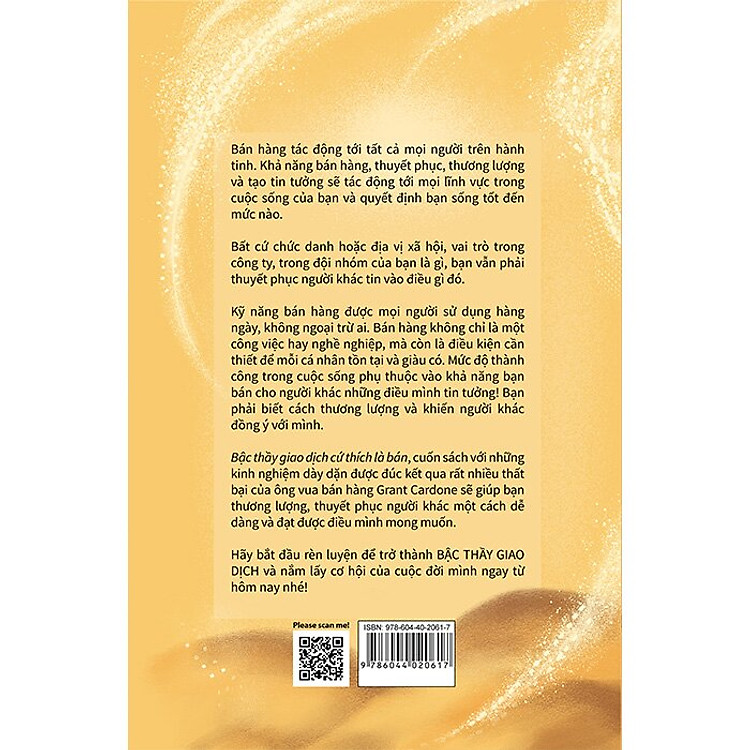 Bán hàng tác động tới tất cả mọi người trên hành tinh. Khả năng bán hàng, thuyết phục, thương lượng và tạo tin tưởng sẽ tác động tới mọi lĩnh vực trong cuộc sống của bạn và quyết định bạn sống tốt đến mức nào.

Bất cứ chức danh hoặc địa vị xã hội, vai trò trong công ty, trong đội nhóm của bạn là gì, bạn vẫn phải thuyết phục người khác tin vào điều gì đó.

Kỹ năng bán hàng được mọi người sử dụng hàng ngày, không ngoại trừ ai. Bán hàng không chỉ là một công việc hay nghề nghiệp, mà còn là điều kiện cần thiết để mỗi cá nhân tồn tại và giàu có. Mức độ thành công trong cuộc sống phụ thuộc vào khả năng bạn bán cho người khác những điều mình tin tưởng! Bạn phải biết cách thương lượng và khiến người khác đồng ý với mình.

Bậc thầy giao dịch cứ thích là bán, cuốn sách với những kinh nghiệm dày dặn được đúc kết qua rất nhiều thất bại của ông vua bán hàng Grant Cardone sẽ giúp bạn thương lượng, thuyết phục người khác một cách dễ dàng và đạt được điều mình mong muốn.

Hãy bắt đầu rèn luyện để trở thành BẬC THẦY GIAO DỊCH và nắm lấy cơ hội của cuộc đời mình ngay từ hôm nay nhé!

Please scan me!

ISBN: 978-604-40-2061-7

9 786044 020617